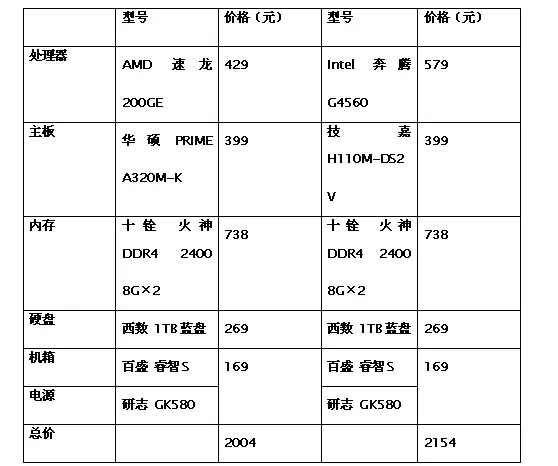 | | 型号 | 价格（元） | 型号 | 价格（元） |
|---|---|---|---|---|
| 处理器 | AMD 速龙 200GE | 429 | Intel 奔腾 G4560 | 579 |
| 主板 | 华硕 PRIME A320M-K | 399 | 技嘉 H110M-DS2V | 399 |
| 内存 | 十铨 火神 DDR4 2400 8G×2 | 738 | 十铨 火神 DDR4 2400 8G×2 | 738 |
| 硬盘 | 西数 1TB 蓝盘 | 269 | 西数 1TB 蓝盘 | 269 |
| 机箱 | 百盛 睿智S | 169 | 百盛 睿智S | 169 |
| 电源 | 研志 GK580 | | 研志 GK580 | |
| 总价 | | 2004 | | 2154 |